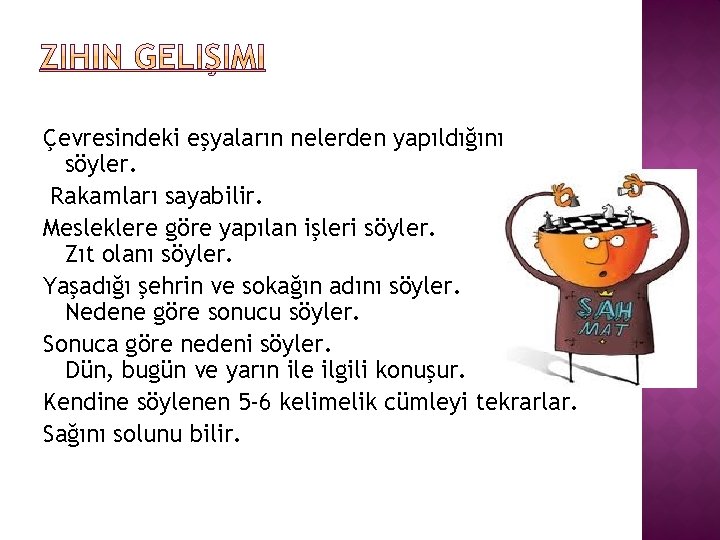 ZIHIN GELIŞIMI

Çevresindeki eşyaların nelerden yapıldığını söyler.
Rakamları sayabilir.
Mesleklere göre yapılan işleri söyler.
Zıt olanı söyler.
Yaşadığı şehrin ve sokağın adını söyler.
Nedene göre sonucu söyler.
Sonuca göre nedeni söyler.
Dün, bugün ve yarın ile ilgili konuşur.
Kendine söylenen 5-6 kelimelik cümleyi tekrarlar.
Sağını solunu bilir.

ŞAH MAT